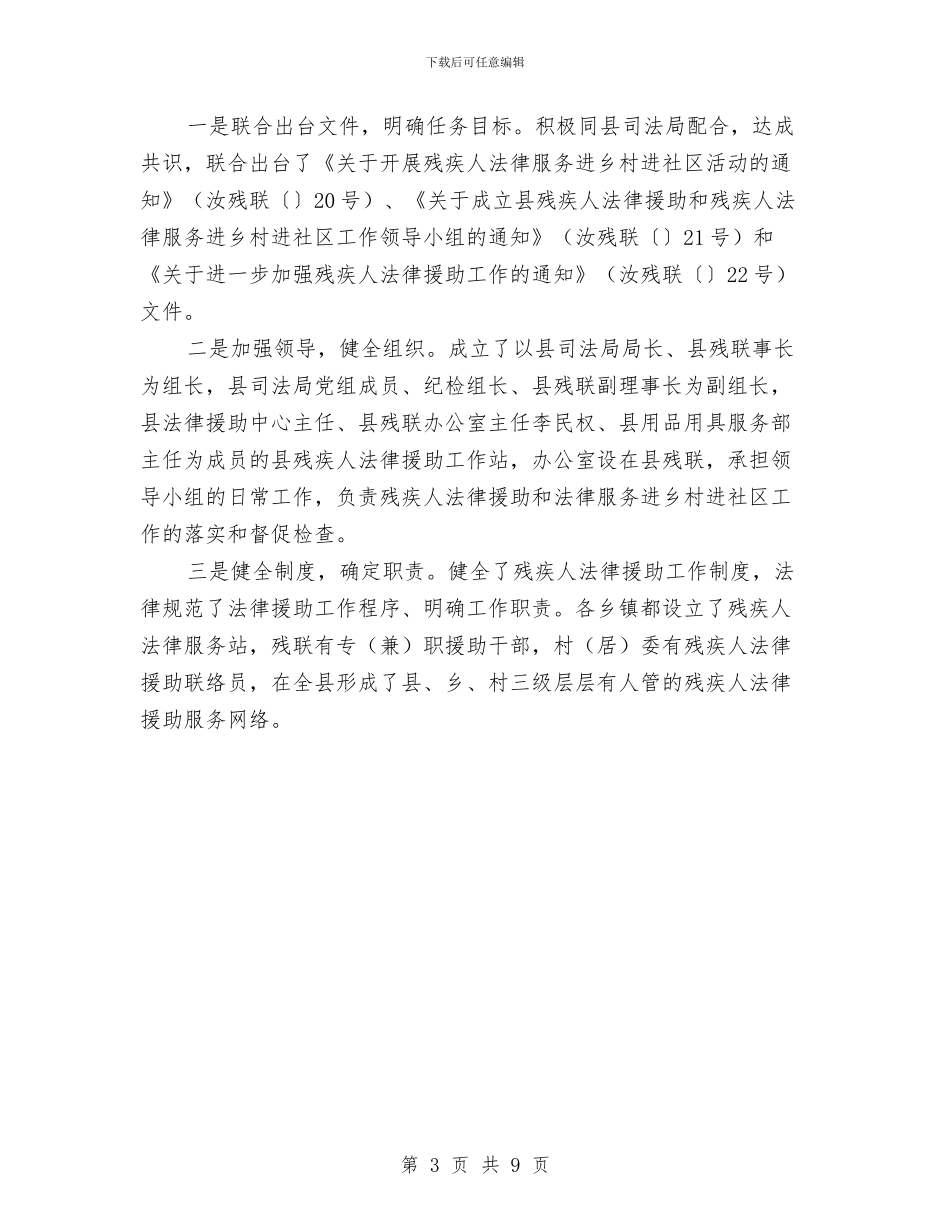 下载后可任意编辑

一是联合出台文件，明确任务目标。积极同县司法局配合，达成共识，联合出台了《关于开展残疾人法律服务进乡村进社区活动的通知》（汝残联〔〕20号）、《关于成立县残疾人法律援助和残疾人法律服务进乡村进社区工作领导小组的通知》（汝残联〔〕21号）和《关于进一步加强残疾人法律援助工作的通知》（汝残联〔〕22号）文件。

二是加强领导，健全组织。成立了以县司法局局长、县残联事长为组长，县司法局党组成员、纪检组长、县残联副理事长为副组长，县法律援助中心主任、县残联办公室主任李民权、县用品用具服务部主任为成员的县残疾人法律援助工作站，办公室设在县残联，承担领导小组的日常工作，负责残疾人法律援助和法律服务进乡村进社区工作的落实和督促检查。

三是健全制度，确定职责。健全了残疾人法律援助工作制度，法律规范了法律援助工作程序、明确工作职责。各乡镇都设立了残疾人法律服务站，残联有专（兼）职援助干部，村（居）委有残疾人法律援助联络员，在全县形成了县、乡、村三级层层有人管的残疾人法律援助服务网络。

第 3 页 共 9 页